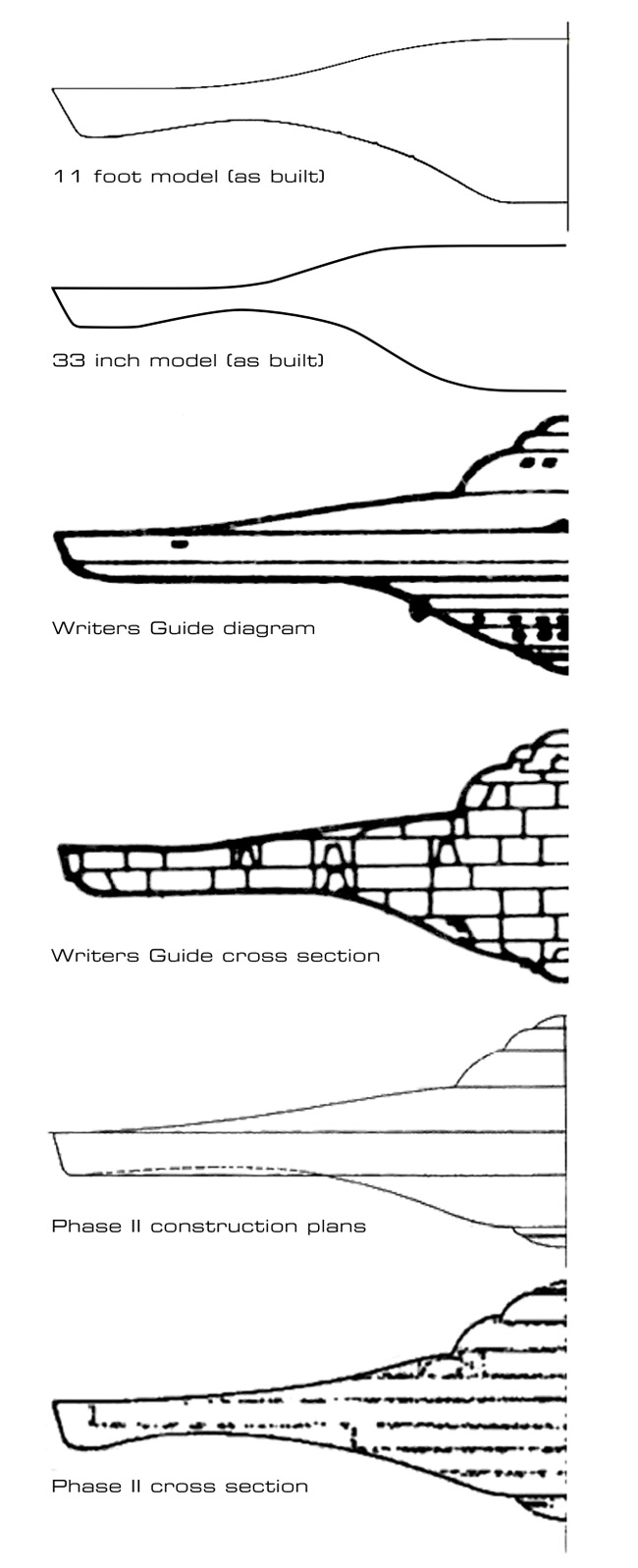 11 foot model (as built)

33 inch model (as built)

Writers Guide diagram

Writers Guide cross section

Phase II construction plans

Phase II cross section